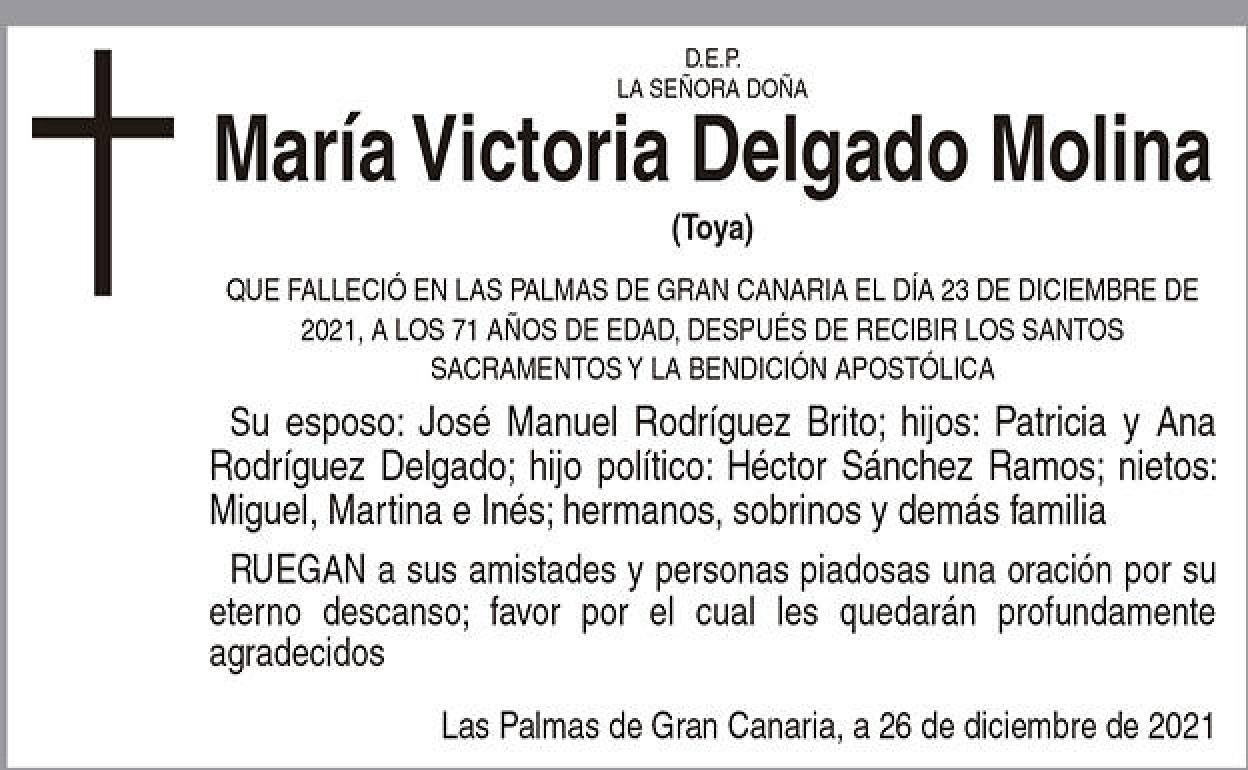 D.E.P.
LA SEÑORA DOÑA

María Victoria Delgado Molina

(Toya)

QUE FALLECIÓ EN LAS PALMAS DE GRAN CANARIA EL DÍA 23 DE DICIEMBRE DE 2021, A LOS 71 AÑOS DE EDAD, DESPUÉS DE RECIBIR LOS SANTOS SACRAMENTOS Y LA BENDICIÓN APOSTÓLICA

Su esposo: José Manuel Rodríguez Brito; hijos: Patricia y Ana Rodríguez Delgado; hijo político: Héctor Sánchez Ramos; nietos: Miguel, Martina e Inés; hermanos, sobrinos y demás familia

RUEGAN a sus amistades y personas piadosas una oración por su eterno descanso; favor por el cual les quedarán profundamente agradecidos

Las Palmas de Gran Canaria, a 26 de diciembre de 2021